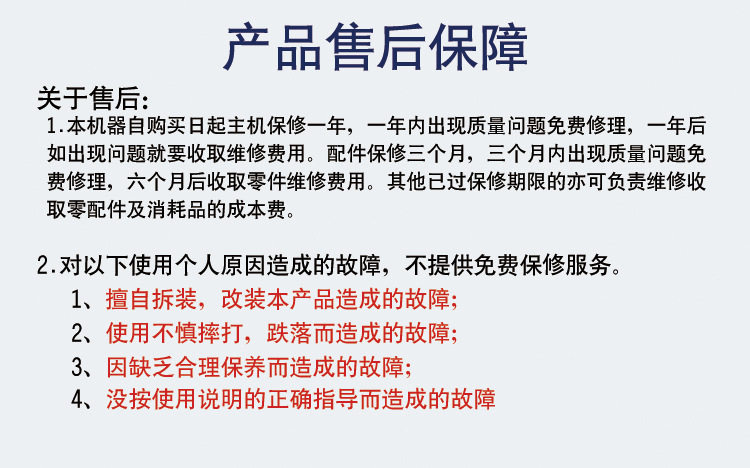 产品售后保障

关于售后:

1.本机器自购买日起主机保修一年，一年内出现质量问题免费修理，一年后如出现问题就要收取维修费用。配件保修三个月，三个月内出现质量问题免费修理，六个月后收取零件维修费用。其他已过保修期限的亦可负责维修收取零配件及消耗品的成本费。

2.对以下使用个人原因造成的故障，不提供免费保修服务。

1、擅自拆装，改装本产品造成的故障;
2、使用不慎摔打，跌落而造成的故障;
3、因缺乏合理保养而造成的故障;
4、没按使用说明的正确指导而造成的故障